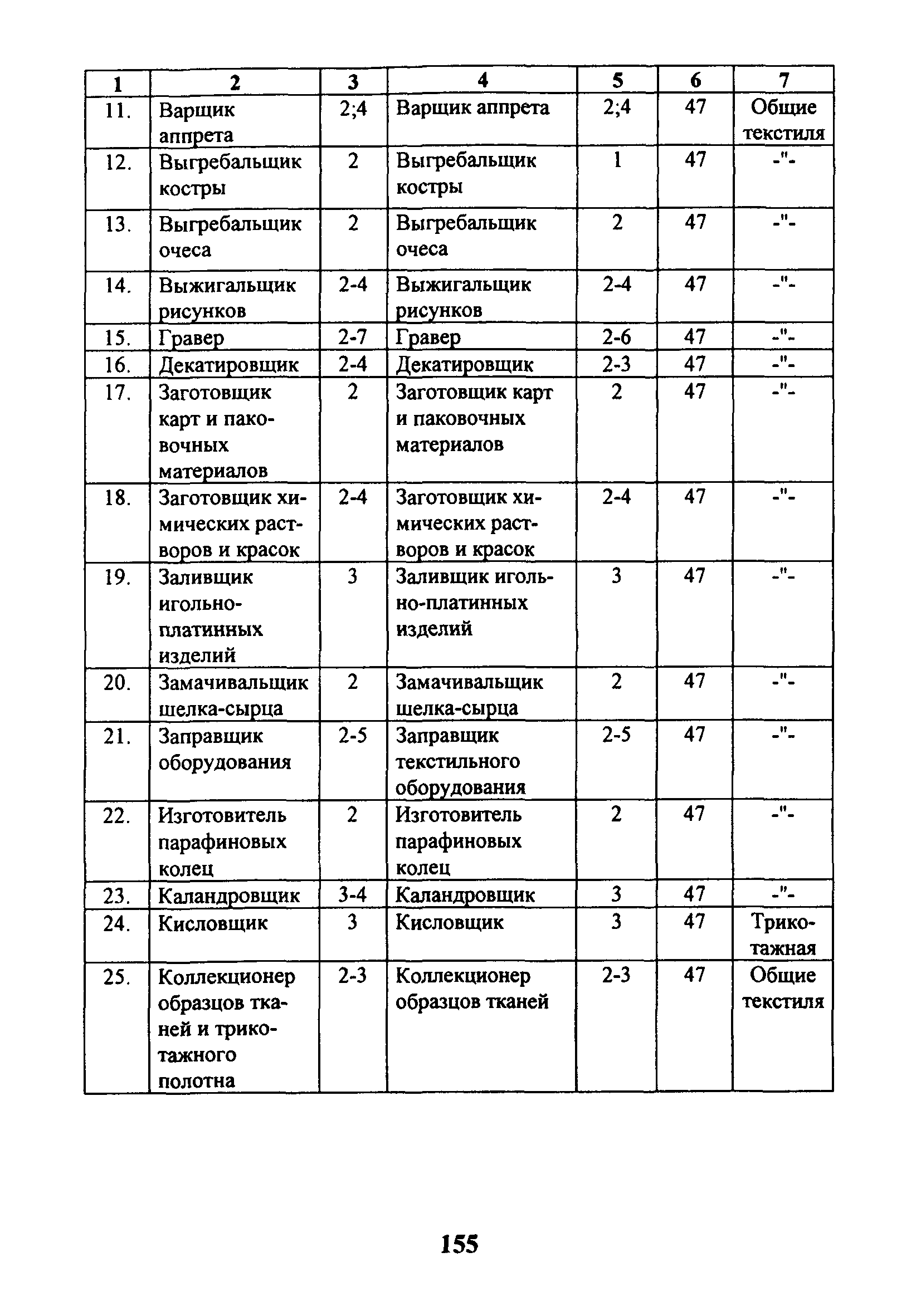 | 1 | 2 | 3 | 4 | 5 | 6 | 7 |
|---|---|---|---|---|---|---|
| 11. | Варщик аппрета | 2;4 | Варщик аппрета | 2;4 | 47 | Общие текстиля |
| 12. | Выгребальщик костры | 2 | Выгребальщик костры | 1 | 47 | -"- |
| 13. | Выгребальщик очеса | 2 | Выгребальщик очеса | 2 | 47 | -"- |
| 14. | Выжигальщик рисунков | 2-4 | Выжигальщик рисунков | 2-4 | 47 | -"- |
| 15. | Гравер | 2-7 | Гравер | 2-6 | 47 | -"- |
| 16. | Декатировщик | 2-4 | Декатировщик | 2-3 | 47 | -"- |
| 17. | Заготовщик карт и паковочных материалов | 2 | Заготовщик карт и паковочных материалов | 2 | 47 | -"- |
| 18. | Заготовщик химических растворов и красок | 2-4 | Заготовщик химических растворов и красок | 2-4 | 47 | -"- |
| 19. | Заливщик игольно-платинных изделий | 3 | Заливщик игольно-платинных изделий | 3 | 47 | -"- |
| 20. | Замачивальщик шелка-сырца | 2 | Замачивальщик шелка-сырца | 2 | 47 | -"- |
| 21. | Заправщик оборудования | 2-5 | Заправщик текстильного оборудования | 2-5 | 47 | -"- |
| 22. | Изготовитель парафиновых колец | 2 | Изготовитель парафиновых колец | 2 | 47 | -"- |
| 23. | Каландровщик | 3-4 | Каландровщик | 3 | 47 | -"- |
| 24. | Кисловщик | 3 | Кисловщик | 3 | 47 | Трикотажная |
| 25. | Коллекционер образцов тканей и трикотажного полотна | 2-3 | Коллекционер образцов тканей | 2-3 | 47 | Общие текстиля |

155